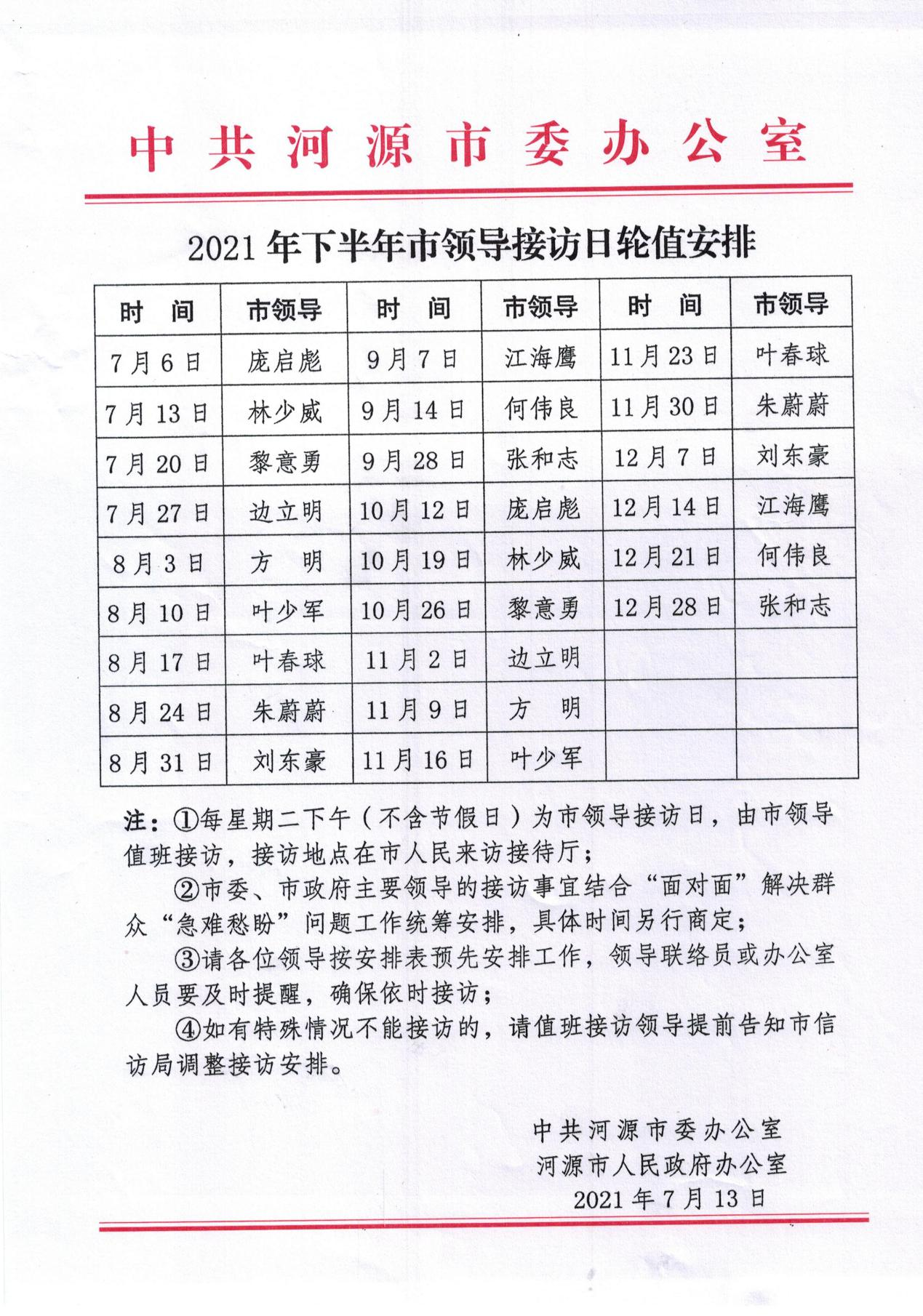 中共河源市委办公室

2021年下半年市领导接访日轮值安排

| 时　间 | 市领导 | 时　间 | 市领导 | 时　间 | 市领导 |
|---|---|---|---|---|---|
| 7月6日 | 庞启彪 | 9月7日 | 江海鹰 | 11月23日 | 叶春球 |
| 7月13日 | 林少威 | 9月14日 | 何伟良 | 11月30日 | 朱蔚蔚 |
| 7月20日 | 黎意勇 | 9月28日 | 张和志 | 12月7日 | 刘东豪 |
| 7月27日 | 边立明 | 10月12日 | 庞启彪 | 12月14日 | 江海鹰 |
| 8月3日 | 方　明 | 10月19日 | 林少威 | 12月21日 | 何伟良 |
| 8月10日 | 叶少军 | 10月26日 | 黎意勇 | 12月28日 | 张和志 |
| 8月17日 | 叶春球 | 11月2日 | 边立明 | | |
| 8月24日 | 朱蔚蔚 | 11月9日 | 方　明 | | |
| 8月31日 | 刘东豪 | 11月16日 | 叶少军 | | |

注：①每星期二下午（不含节假日）为市领导接访日，由市领导值班接访，接访地点在市人民来访接待厅；

②市委、市政府主要领导的接访事宜结合“面对面”解决群众“急难愁盼”问题工作统筹安排，具体时间另行商定；

③请各位领导按安排表预先安排工作，领导联络员或办公室人员要及时提醒，确保依时接访；

④如有特殊情况不能接访的，请值班接访领导提前告知市信访局调整接访安排。

中共河源市委办公室
河源市人民政府办公室
2021年7月13日